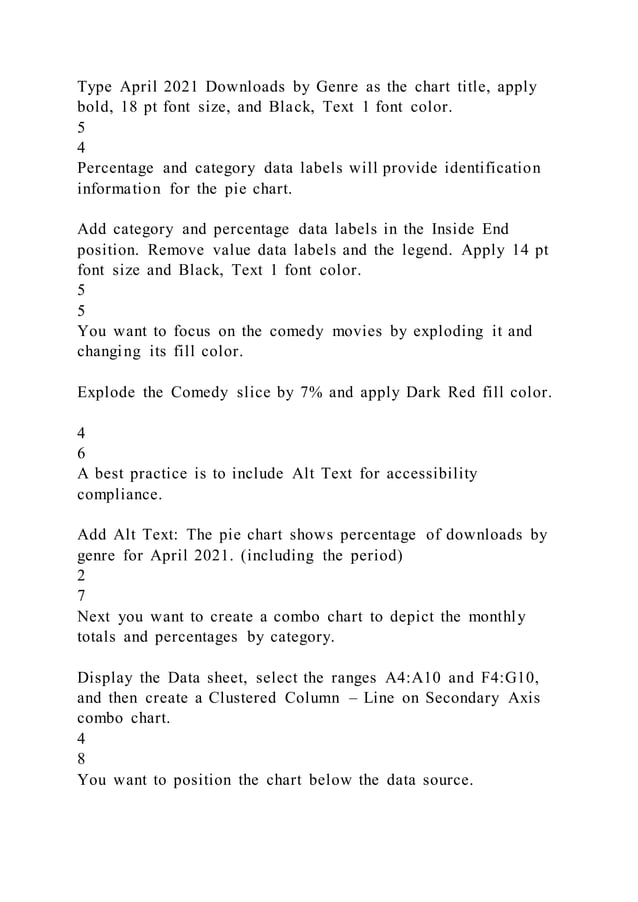 Type April 2021 Downloads by Genre as the chart title, apply bold, 18 pt font size, and Black, Text 1 font color.
5
4
Percentage and category data labels will provide identification information for the pie chart.

Add category and percentage data labels in the Inside End position. Remove value data labels and the legend. Apply 14 pt font size and Black, Text 1 font color.
5
5
You want to focus on the comedy movies by exploding it and changing its fill color.

Explode the Comedy slice by 7% and apply Dark Red fill color.

4
6
A best practice is to include Alt Text for accessibility compliance.

Add Alt Text: The pie chart shows percentage of downloads by genre for April 2021. (including the period)
2
7
Next you want to create a combo chart to depict the monthly totals and percentages by category.

Display the Data sheet, select the ranges A4:A10 and F4:G10, and then create a Clustered Column – Line on Secondary Axis combo chart.
4
8
You want to position the chart below the data source.